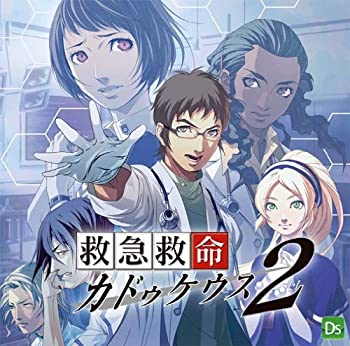 救急救命
カドゥケウス2
Ds